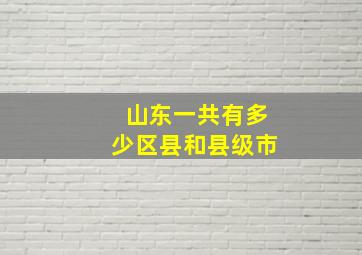 山东一共有多少区县和县级市